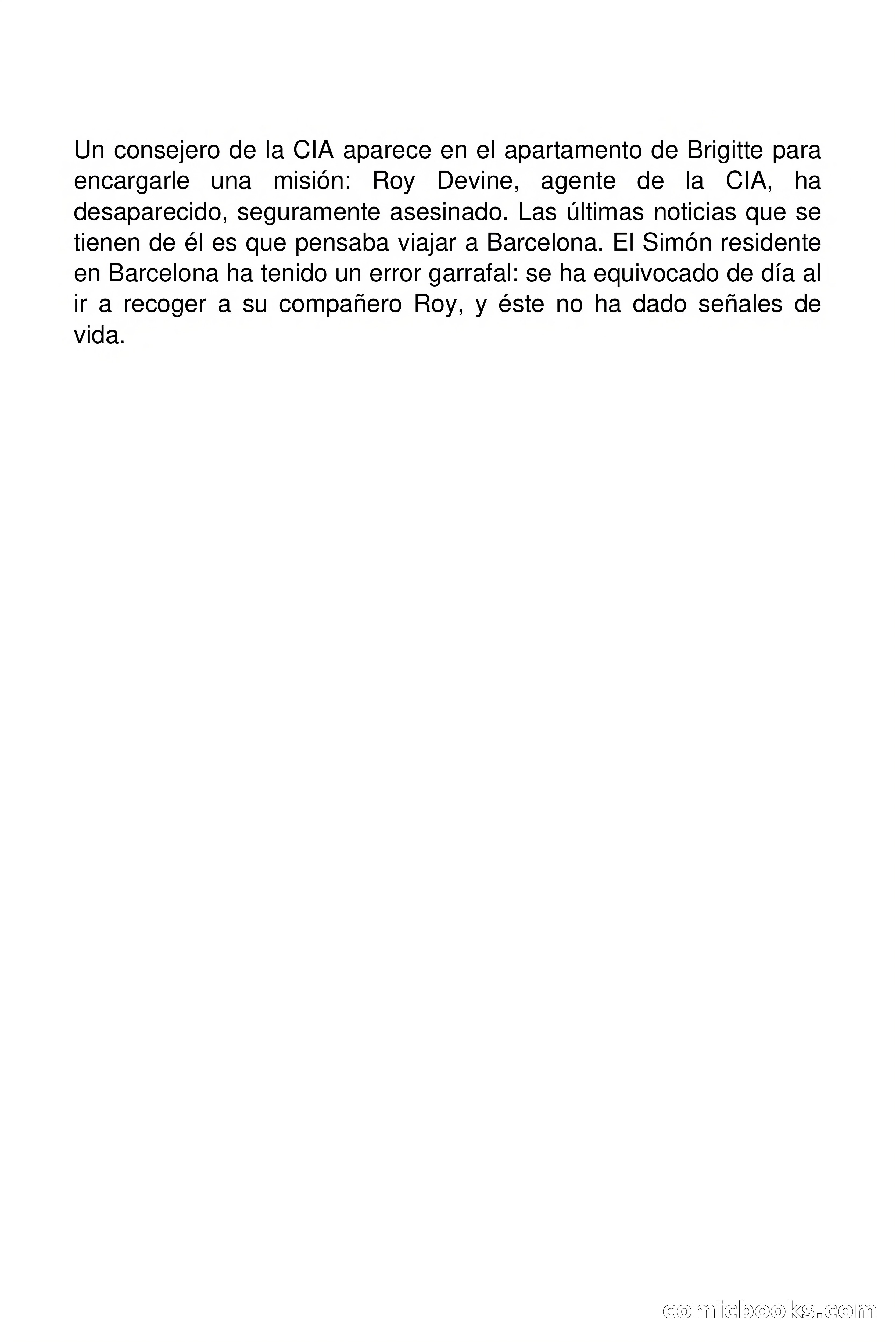 Un consejero de la CIA aparece en el apartamento de Brigitte para encargarle una misión: Roy Devine, agente de la CIA, ha desaparecido, seguramente asesinado. Las últimas noticias que se tienen de él es que pensaba viajar a Barcelona. El Simón residente en Barcelona ha tenido un error garrafal: se ha equivocado de día al ir a recoger a su compañero Roy, y éste no ha dado señales de vida.

comicbooks.com